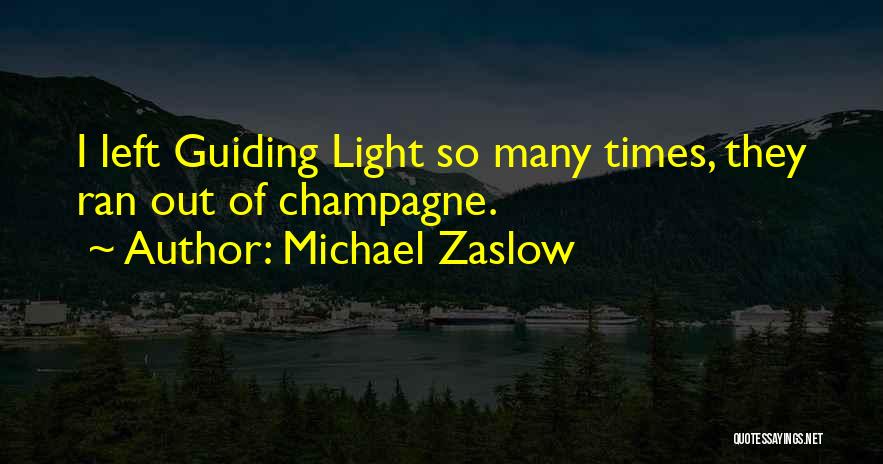 I left Guiding Light so many times, they ran out of champagne.
~ Author: Michael Zaslow

QUOTESSAYINGS.NET